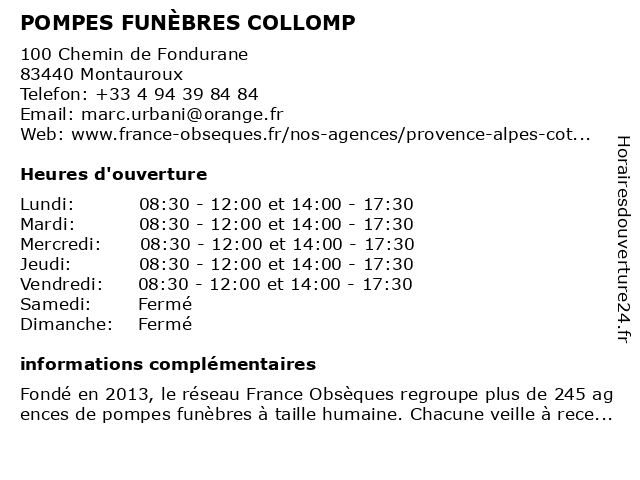 POMPES FUNÈBRES COLLOMP

100 Chemin de Fondurane
83440 Montauroux
Telefon: +33 4 94 39 84 84
Email: marc.urbani@orange.fr
Web: www.france-obseques.fr/nos-agences/provence-alpes-cot...

Heures d'ouverture

| | |
|---|---|
| Lundi: | 08:30 - 12:00 et 14:00 - 17:30 |
| Mardi: | 08:30 - 12:00 et 14:00 - 17:30 |
| Mercredi: | 08:30 - 12:00 et 14:00 - 17:30 |
| Jeudi: | 08:30 - 12:00 et 14:00 - 17:30 |
| Vendredi: | 08:30 - 12:00 et 14:00 - 17:30 |
| Samedi: | Fermé |
| Dimanche: | Fermé |

informations complémentaires

Fondé en 2013, le réseau France Obsèques regroupe plus de 245 agences de pompes funèbres à taille humaine. Chacune veille à rece...

Horairesdouverture24.fr